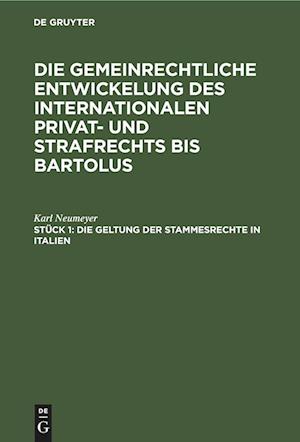 DE GRUYTER

DIE GEMEINRECHTLICHE ENTWICKELUNG DES INTERNATIONALEN PRIVAT- UND STRAFRECHTS BIS BARTOLUS

Karl Neumeyer

STÜCK 1: DIE GELTUNG DER STAMMESRECHTE IN ITALIEN

DE G